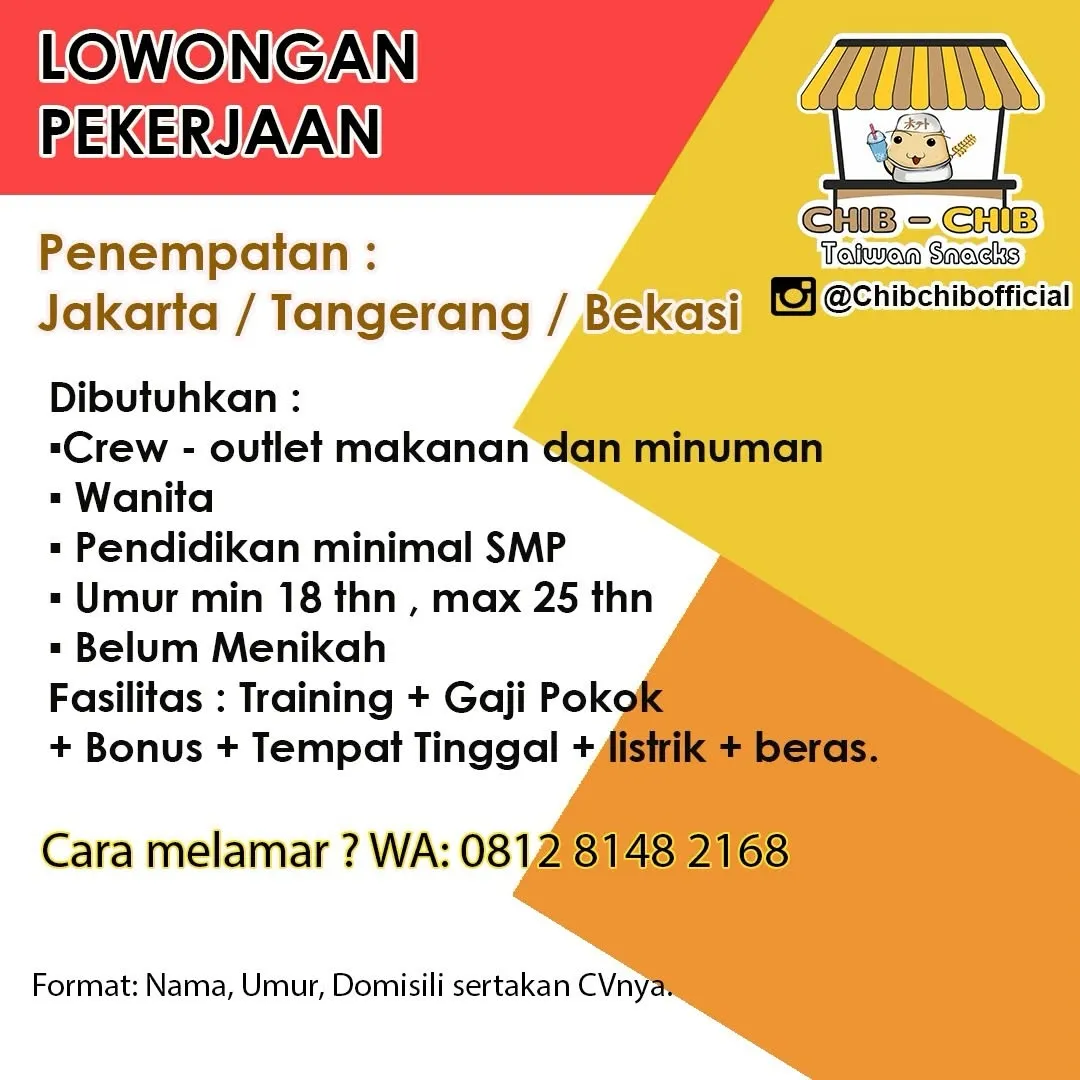 LOWONGAN PEKERJAAN

CHIB – CHIB
Taiwan Snacks
@Chibchibofficial

Penempatan :
Jakarta / Tangerang / Bekasi

Dibutuhkan :
▪Crew - outlet makanan dan minuman
▪ Wanita
▪ Pendidikan minimal SMP
▪ Umur min 18 thn , max 25 thn
▪ Belum Menikah
Fasilitas : Training + Gaji Pokok + Bonus + Tempat Tinggal + listrik + beras.

Cara melamar ? WA: 0812 8148 2168

Format: Nama, Umur, Domisili sertakan CVnya.